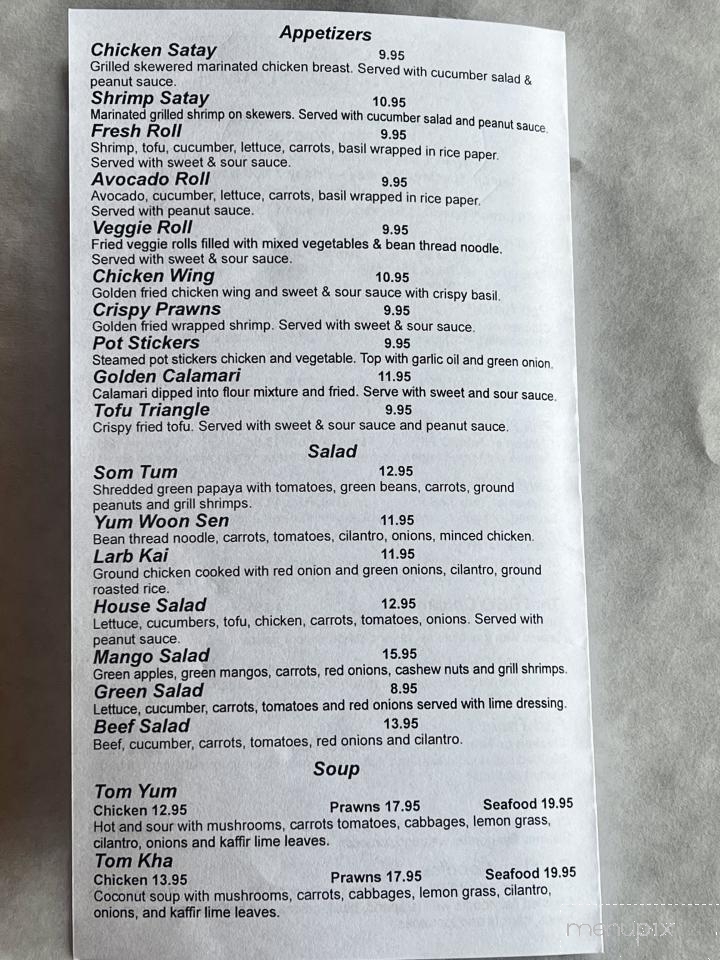 Appetizers

Chicken Satay 9.95
Grilled skewered marinated chicken breast. Served with cucumber salad & peanut sauce.

Shrimp Satay 10.95
Marinated grilled shrimp on skewers. Served with cucumber salad and peanut sauce.

Fresh Roll 9.95
Shrimp, tofu, cucumber, lettuce, carrots, basil wrapped in rice paper. Served with sweet & sour sauce.

Avocado Roll 9.95
Avocado, cucumber, lettuce, carrots, basil wrapped in rice paper. Served with peanut sauce.

Veggie Roll 9.95
Fried veggie rolls filled with mixed vegetables & bean thread noodle. Served with sweet & sour sauce.

Chicken Wing 10.95
Golden fried chicken wing and sweet & sour sauce with crispy basil.

Crispy Prawns 9.95
Golden fried wrapped shrimp. Served with sweet & sour sauce.

Pot Stickers 9.95
Steamed pot stickers chicken and vegetable. Top with garlic oil and green onion.

Golden Calamari 11.95
Calamari dipped into flour mixture and fried. Serve with sweet and sour sauce.

Tofu Triangle 9.95
Crispy fried tofu. Served with sweet & sour sauce and peanut sauce.

Salad

Som Tum 12.95
Shredded green papaya with tomatoes, green beans, carrots, ground peanuts and grill shrimps.

Yum Woon Sen 11.95
Bean thread noodle, carrots, tomatoes, cilantro, onions, minced chicken.

Larb Kai 11.95
Ground chicken cooked with red onion and green onions, cilantro, ground roasted rice.

House Salad 12.95
Lettuce, cucumbers, tofu, chicken, carrots, tomatoes, onions. Served with peanut sauce.

Mango Salad 15.95
Green apples, green mangos, carrots, red onions, cashew nuts and grill shrimps.

Green Salad 8.95
Lettuce, cucumber, carrots, tomatoes and red onions served with lime dressing.

Beef Salad 13.95
Beef, cucumber, carrots, tomatoes, red onions and cilantro.

Soup

Tom Yum
Chicken 12.95 Prawns 17.95 Seafood 19.95
Hot and sour with mushrooms, carrots tomatoes, cabbages, lemon grass, cilantro, onions and kaffir lime leaves.

Tom Kha
Chicken 13.95 Prawns 17.95 Seafood 19.95
Coconut soup with mushrooms, carrots, cabbages, lemon grass, cilantro, onions, and kaffir lime leaves.

menupix